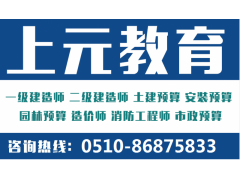 上元教育

一级建造师 二级建造师 土建预算 安装预算
园林预算 造价师 消防工程师 市政预算

咨询热线：0510-86875833